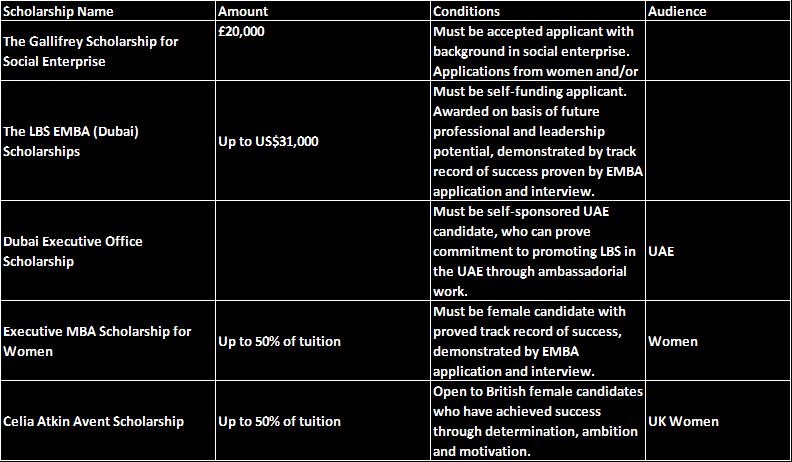 | Scholarship Name | Amount | Conditions | Audience |
|---|---|---|---|
| The Gallifrey Scholarship for Social Enterprise | £20,000 | Must be accepted applicant with background in social enterprise. Applications from women and/or | |
| The LBS EMBA (Dubai) Scholarships | Up to US$31,000 | Must be self-funding applicant. Awarded on basis of future professional and leadership potential, demonstrated by track record of success proven by EMBA application and interview. | |
| Dubai Executive Office Scholarship | | Must be self-sponsored UAE candidate, who can prove commitment to promoting LBS in the UAE through ambassadorial work. | UAE |
| Executive MBA Scholarship for Women | Up to 50% of tuition | Must be female candidate with proved track record of success, demonstrated by EMBA application and interview. | Women |
| Celia Atkin Avent Scholarship | Up to 50% of tuition | Open to British female candidates who have achieved success through determination, ambition and motivation. | UK Women |